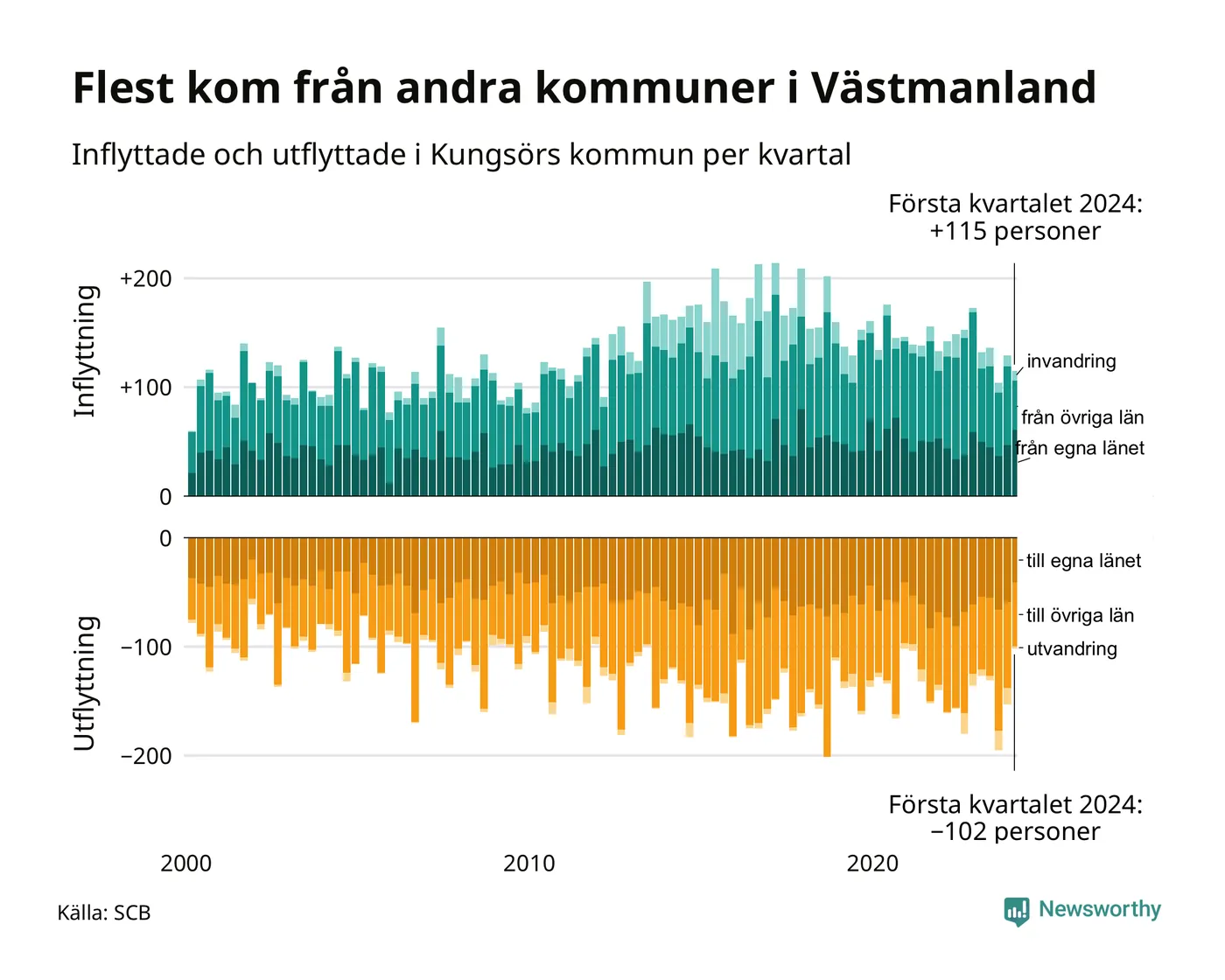 Flest kom från andra kommuner i Västmanland

Inflyttade och utflyttade i Kungsörs kommun per kvartal

Första kvartalet 2024:
+115 personer

Inflyttning

+200
+100
0

invandring
från övriga län
från egna länet

Utflyttning

0
−100
−200

till egna länet
till övriga län
utvandring

Första kvartalet 2024:
−102 personer

2000
2010
2020

Källa: SCB

Newsworthy